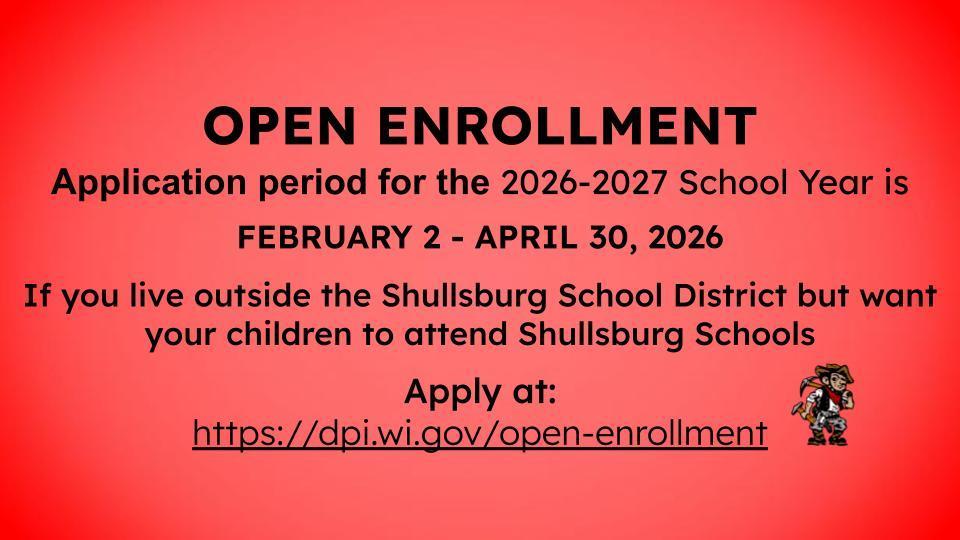 OPEN ENROLLMENT

Application period for the 2026-2027 School Year is

FEBRUARY 2 - APRIL 30, 2026

If you live outside the Shullsburg School District but want your children to attend Shullsburg Schools

Apply at:
https://dpi.wi.gov/open-enrollment